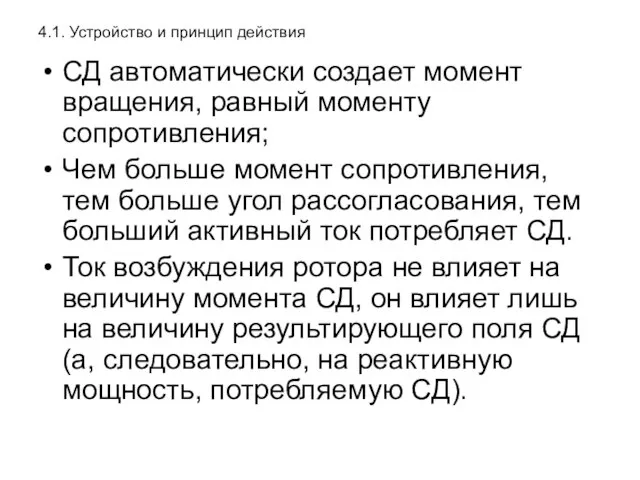 4.1. Устройство и принцип действия

• СД автоматически создает момент вращения, равный моменту сопротивления;

• Чем больше момент сопротивления, тем больше угол рассогласования, тем больший активный ток потребляет СД.

• Ток возбуждения ротора не влияет на величину момента СД, он влияет лишь на величину результирующего поля СД (а, следовательно, на реактивную мощность, потребляемую СД).